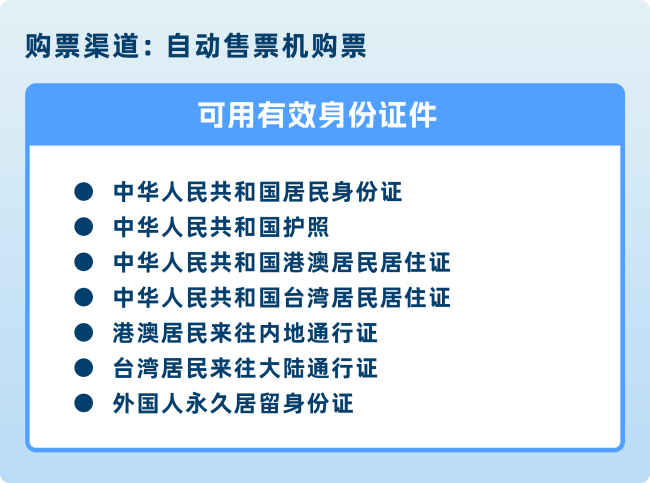 购票渠道：自动售票机购票

可用有效身份证件

● 中华人民共和国居民身份证
● 中华人民共和国护照
● 中华人民共和国港澳居民居住证
● 中华人民共和国台湾居民居住证
● 港澳居民来往内地通行证
● 台湾居民来往大陆通行证
● 外国人永久居留身份证